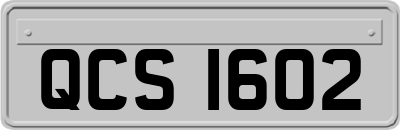 QCS 1602